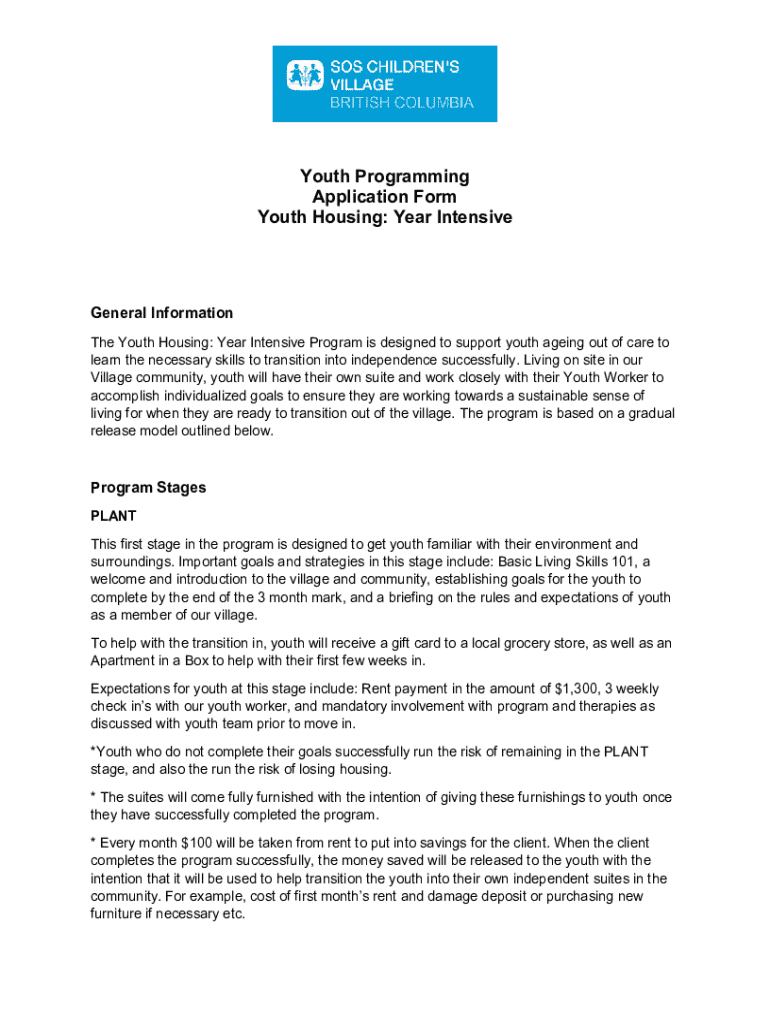 SOS CHILDREN'S VILLAGE BRITISH COLUMBIA

Youth Programming
Application Form
Youth Housing: Year Intensive

General Information

The Youth Housing: Year Intensive Program is designed to support youth ageing out of care to learn the necessary skills to transition into independence successfully. Living on site in our Village community, youth will have their own suite and work closely with their Youth Worker to accomplish individualized goals to ensure they are working towards a sustainable sense of living for when they are ready to transition out of the village. The program is based on a gradual release model outlined below.

Program Stages

PLANT

This first stage in the program is designed to get youth familiar with their environment and surroundings. Important goals and strategies in this stage include: Basic Living Skills 101, a welcome and introduction to the village and community, establishing goals for the youth to complete by the end of the 3 month mark, and a briefing on the rules and expectations of youth as a member of our village.

To help with the transition in, youth will receive a gift card to a local grocery store, as well as an Apartment in a Box to help with their first few weeks in.

Expectations for youth at this stage include: Rent payment in the amount of $1,300, 3 weekly check in's with our youth worker, and mandatory involvement with program and therapies as discussed with youth team prior to move in.

*Youth who do not complete their goals successfully run the risk of remaining in the PLANT stage, and also the run the risk of losing housing.

* The suites will come fully furnished with the intention of giving these furnishings to youth once they have successfully completed the program.

* Every month $100 will be taken from rent to put into savings for the client. When the client completes the program successfully, the money saved will be released to the youth with the intention that it will be used to help transition the youth into their own independent suites in the community. For example, cost of first month's rent and damage deposit or purchasing new furniture if necessary etc.